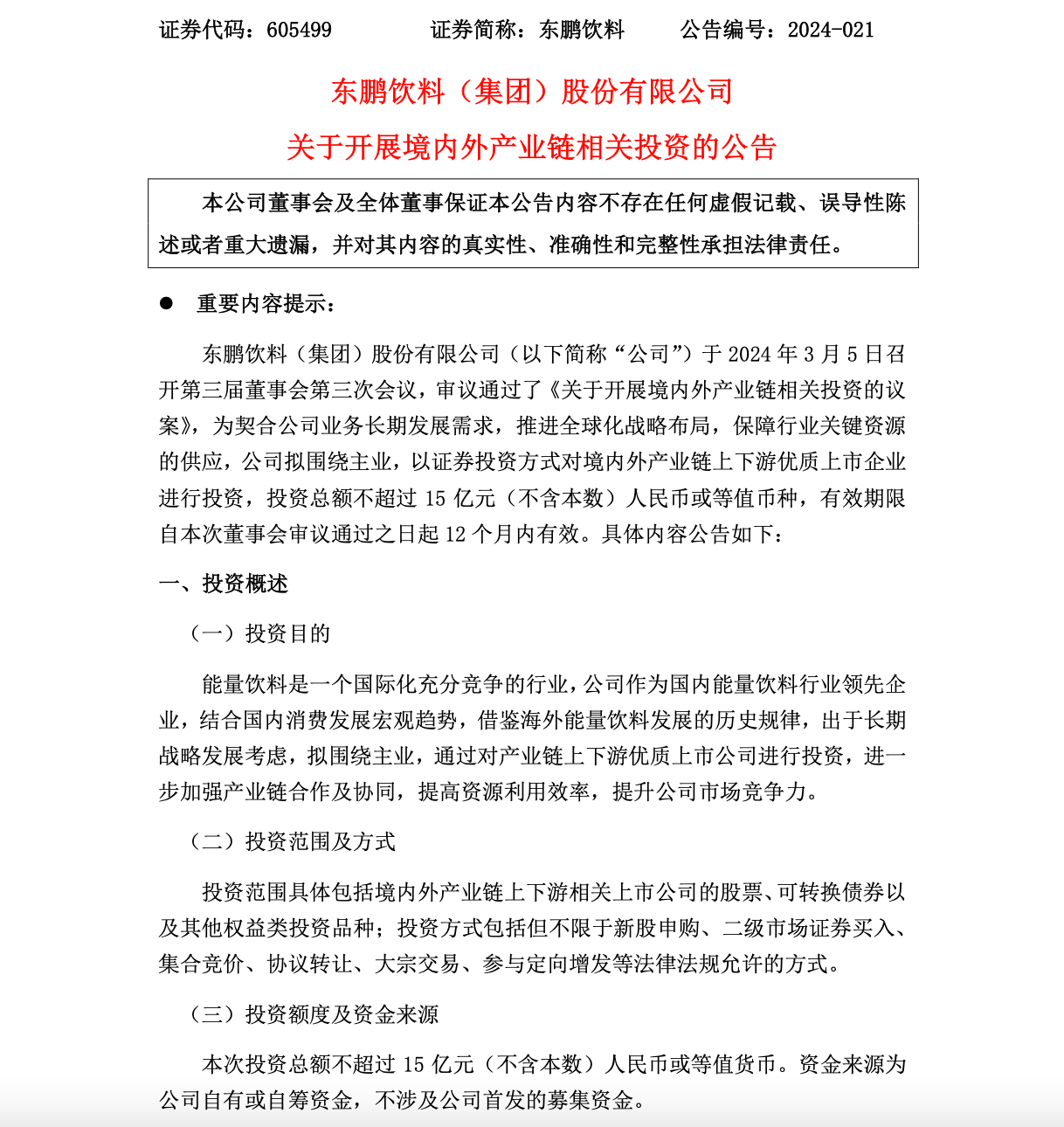 证券代码：605499　　　证券简称：东鹏饮料　　　公告编号：2024-021

东鹏饮料（集团）股份有限公司

关于开展境内外产业链相关投资的公告

本公司董事会及全体董事保证本公告内容不存在任何虚假记载、误导性陈述或者重大遗漏，并对其内容的真实性、准确性和完整性承担法律责任。

● 重要内容提示：

东鹏饮料（集团）股份有限公司（以下简称“公司”）于 2024 年 3 月 5 日召开第三届董事会第三次会议，审议通过了《关于开展境内外产业链相关投资的议案》，为契合公司业务长期发展需求，推进全球化战略布局，保障行业关键资源的供应，公司拟围绕主业，以证券投资方式对境内外产业链上下游优质上市企业进行投资，投资总额不超过 15 亿元（不含本数）人民币或等值币种，有效期限自本次董事会审议通过之日起 12 个月内有效。具体内容公告如下：

一、投资概述

（一）投资目的

能量饮料是一个国际化充分竞争的行业，公司作为国内能量饮料行业领先企业，结合国内消费发展宏观趋势，借鉴海外能量饮料发展的历史规律，出于长期战略发展考虑，拟围绕主业，通过对产业链上下游优质上市公司进行投资，进一步加强产业链合作及协同，提高资源利用效率，提升公司市场竞争力。

（二）投资范围及方式

投资范围具体包括境内外产业链上下游相关上市公司的股票、可转换债券以及其他权益类投资品种；投资方式包括但不限于新股申购、二级市场证券买入、集合竞价、协议转让、大宗交易、参与定向增发等法律法规允许的方式。

（三）投资额度及资金来源

本次投资总额不超过 15 亿元（不含本数）人民币或等值货币。资金来源为公司自有或自筹资金，不涉及公司首发的募集资金。